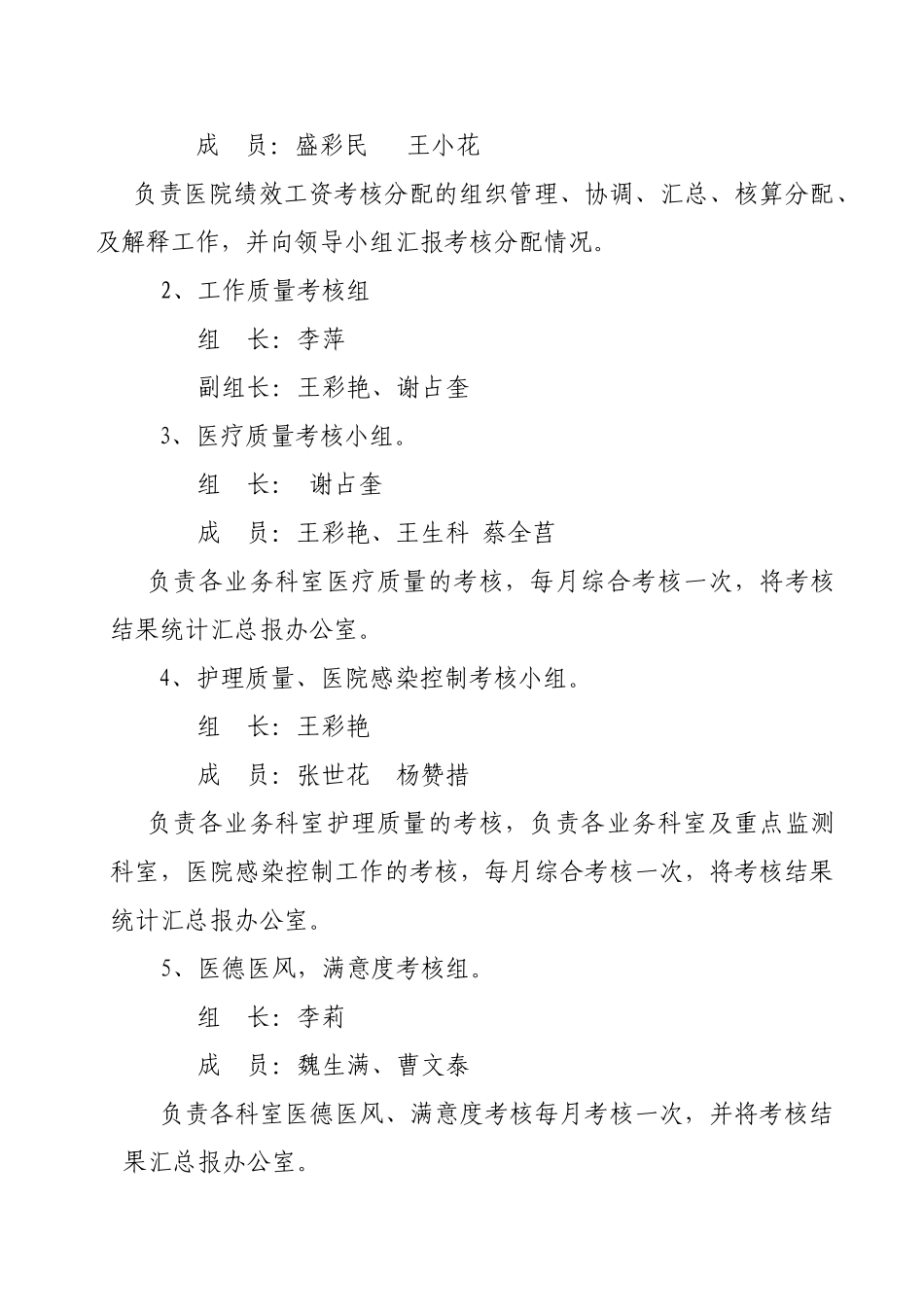 成　员：盛彩民　　王小花

负责医院绩效工资考核分配的组织管理、协调、汇总、核算分配、及解释工作，并向领导小组汇报考核分配情况。

2、工作质量考核组

组　长：李萍

副组长：王彩艳、谢占奎

3、医疗质量考核小组。

组　长：　谢占奎

成　员：王彩艳、王生科　蔡全莒

负责各业务科室医疗质量的考核，每月综合考核一次，将考核结果统计汇总报办公室。

4、护理质量、医院感染控制考核小组。

组　长：王彩艳

成　员：张世花　杨赞措

负责各业务科室护理质量的考核，负责各业务科室及重点监测科室，医院感染控制工作的考核，每月综合考核一次，将考核结果统计汇总报办公室。

5、医德医风，满意度考核组。

组　长：李莉

成　员：魏生满、曹文泰

负责各科室医德医风、满意度考核每月考核一次，并将考核结果汇总报办公室。